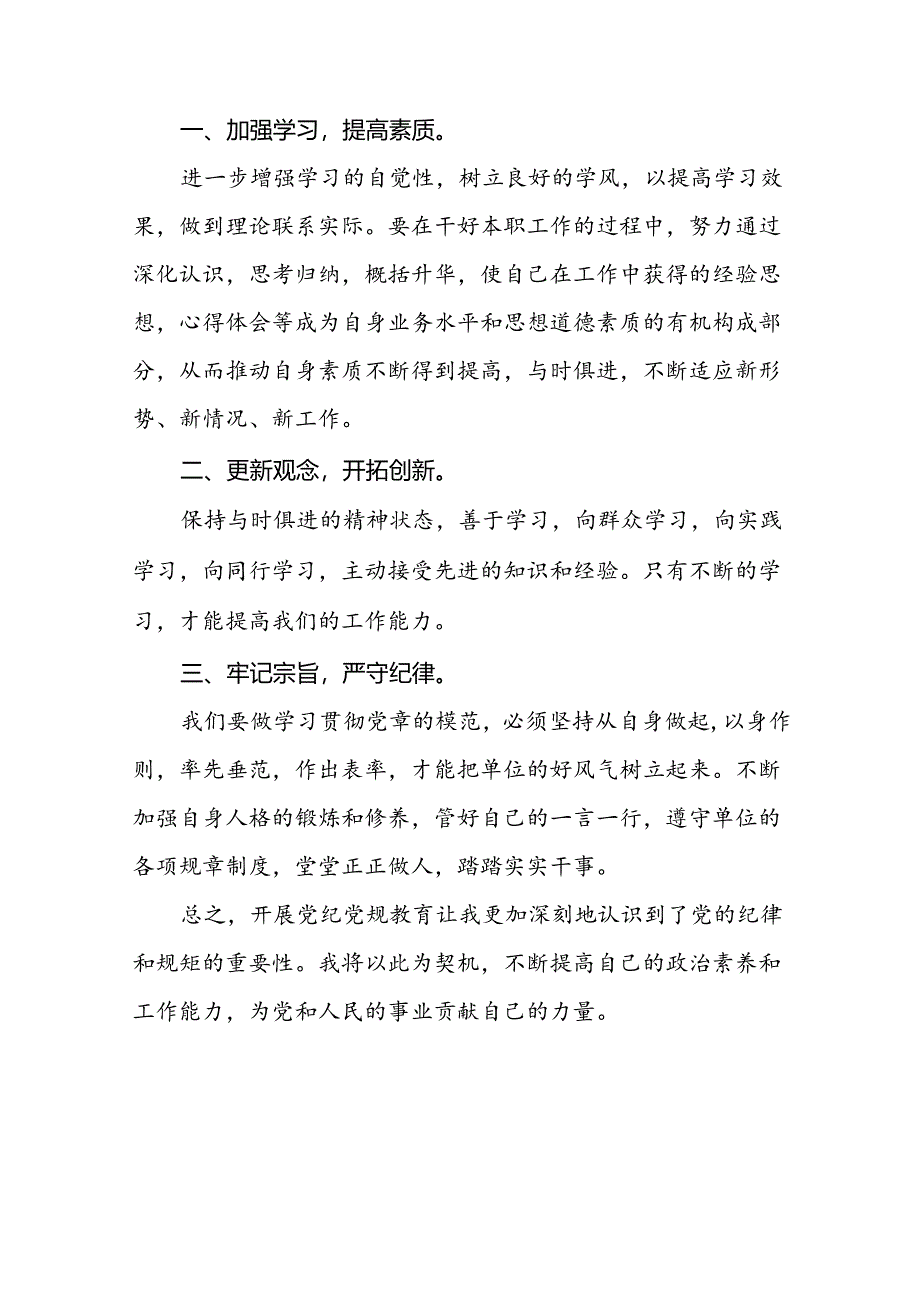 一、加强学习，提高素质。

进一步增强学习的自觉性，树立良好的学风，以提高学习效果，做到理论联系实际。要在干好本职工作的过程中，努力通过深化认识，思考归纳，概括升华，使自己在工作中获得的经验思想，心得体会等成为自身业务水平和思想道德素质的有机构成部分，从而推动自身素质不断得到提高，与时俱进，不断适应新形势、新情况、新工作。

二、更新观念，开拓创新。

保持与时俱进的精神状态，善于学习，向群众学习，向实践学习，向同行学习，主动接受先进的知识和经验。只有不断的学习，才能提高我们的工作能力。

三、牢记宗旨，严守纪律。

我们要做学习贯彻党章的模范，必须坚持从自身做起，以身作则，率先垂范，作出表率，才能把单位的好风气树立起来。不断加强自身人格的锻炼和修养，管好自己的一言一行，遵守单位的各项规章制度，堂堂正正做人，踏踏实实干事。

总之，开展党纪党规教育让我更加深刻地认识到了党的纪律和规矩的重要性。我将以此为契机，不断提高自己的政治素养和工作能力，为党和人民的事业贡献自己的力量。